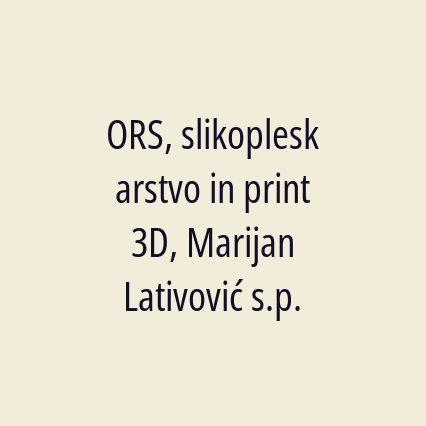 ORS, slikopleskarstvo in print 3D, Marijan Lativović s.p.